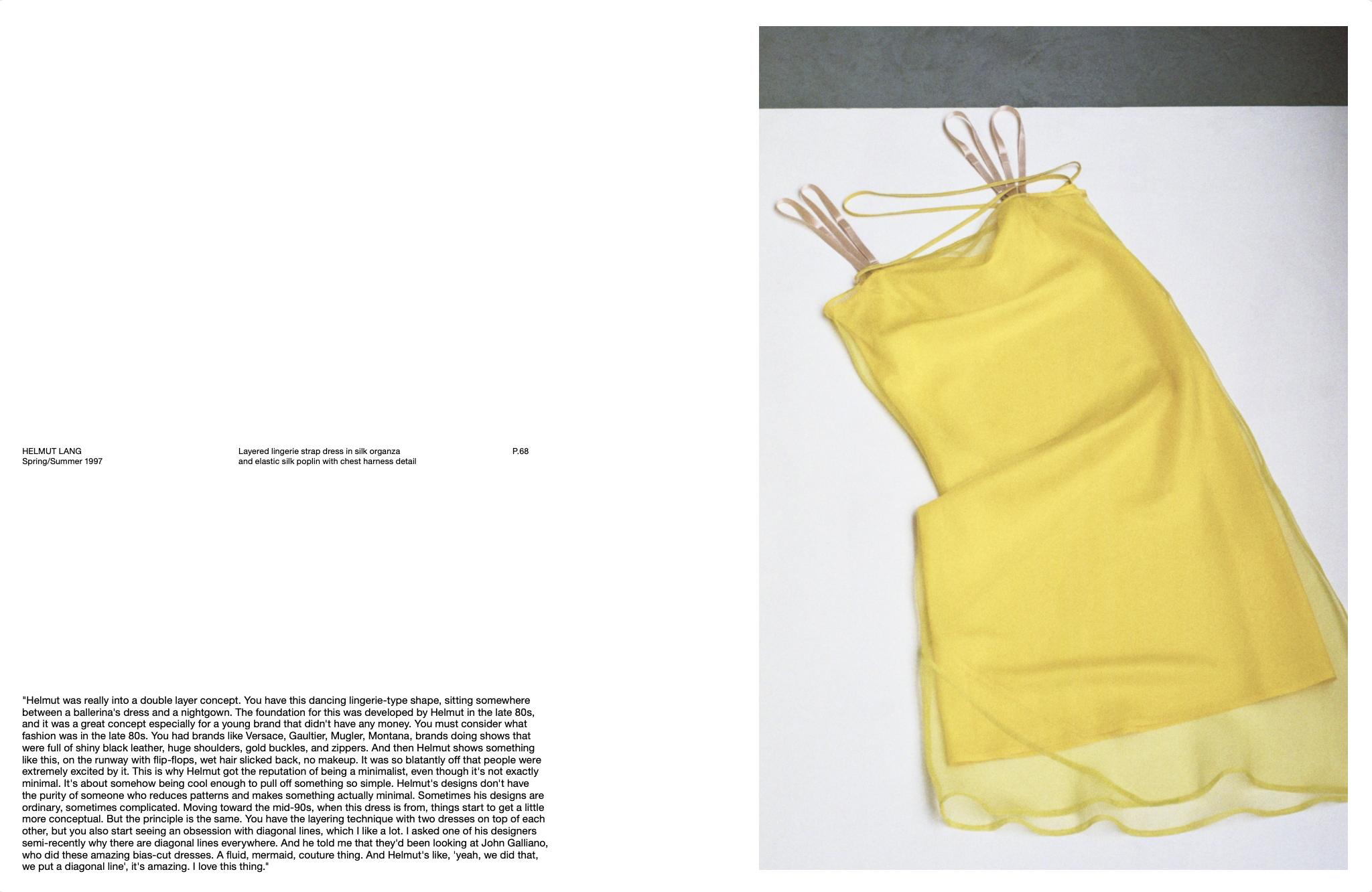 HELMUT LANG
Spring/Summer 1997

Layered lingerie strap dress in silk organza and elastic silk poplin with chest harness detail

P.68

"Helmut was really into a double layer concept. You have this dancing lingerie-type shape, sitting somewhere between a ballerina's dress and a nightgown. The foundation for this was developed by Helmut in the late 80s, and it was a great concept especially for a young brand that didn't have any money. You must consider what fashion was in the late 80s. You had brands like Versace, Gaultier, Mugler, Montana, brands doing shows that were full of shiny black leather, huge shoulders, gold buckles, and zippers. And then Helmut shows something like this, on the runway with flip-flops, wet hair slicked back, no makeup. It was so blatantly off that people were extremely excited by it. This is why Helmut got the reputation of being a minimalist, even though it's not exactly minimal. It's about somehow being cool enough to pull off something so simple. Helmut's designs don't have the purity of someone who reduces patterns and makes something actually minimal. Sometimes his designs are ordinary, sometimes complicated. Moving toward the mid-90s, when this dress is from, things start to get a little more conceptual. But the principle is the same. You have the layering technique with two dresses on top of each other, but you also start seeing an obsession with diagonal lines, which I like a lot. I asked one of his designers semi-recently why there are diagonal lines everywhere. And he told me that they'd been looking at John Galliano, who did these amazing bias-cut dresses. A fluid, mermaid, couture thing. And Helmut's like, 'yeah, we did that, we put a diagonal line', it's amazing. I love this thing."